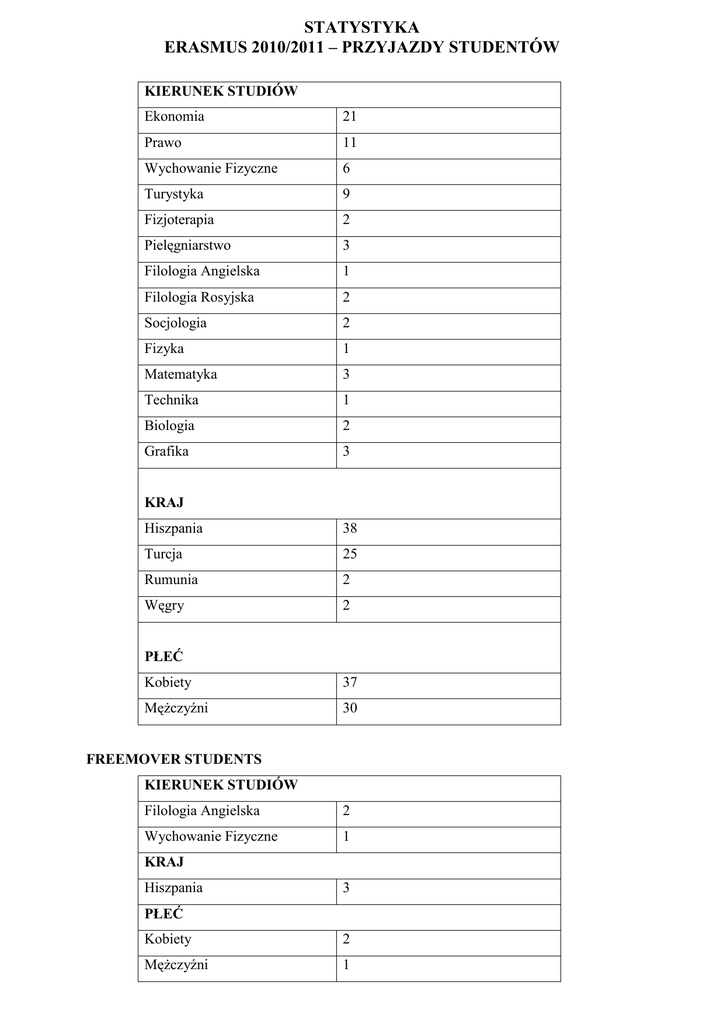 STATYSTYKA
ERASMUS 2010/2011 – PRZYJAZDY STUDENTÓW

| KIERUNEK STUDIÓW | |
|---|---|
| Ekonomia | 21 |
| Prawo | 11 |
| Wychowanie Fizyczne | 6 |
| Turystyka | 9 |
| Fizjoterapia | 2 |
| Pielęgniarstwo | 3 |
| Filologia Angielska | 1 |
| Filologia Rosyjska | 2 |
| Socjologia | 2 |
| Fizyka | 1 |
| Matematyka | 3 |
| Technika | 1 |
| Biologia | 2 |
| Grafika | 3 |
| KRAJ | |
| Hiszpania | 38 |
| Turcja | 25 |
| Rumunia | 2 |
| Węgry | 2 |
| PŁEĆ | |
| Kobiety | 37 |
| Mężczyźni | 30 |

FREEMOVER STUDENTS

| KIERUNEK STUDIÓW | |
|---|---|
| Filologia Angielska | 2 |
| Wychowanie Fizyczne | 1 |
| KRAJ | |
| Hiszpania | 3 |
| PŁEĆ | |
| Kobiety | 2 |
| Mężczyźni | 1 |